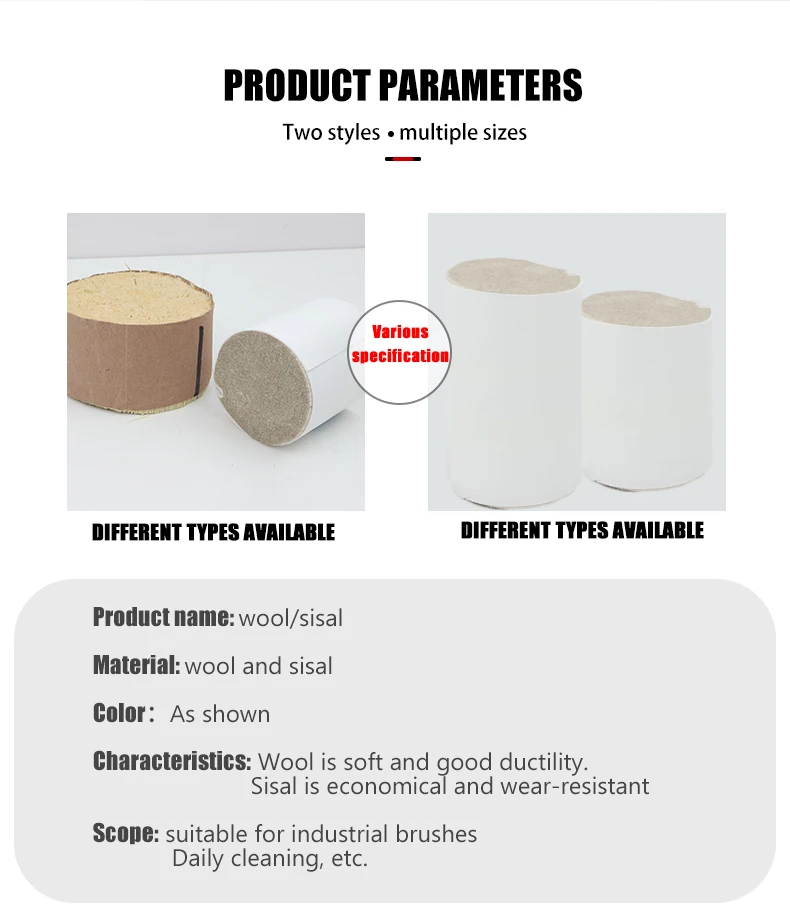 PRODUCT PARAMETERS

Two styles • multiple sizes

Various specification

DIFFERENT TYPES AVAILABLE

DIFFERENT TYPES AVAILABLE

Product name: wool/sisal

Material: wool and sisal

Color： As shown

Characteristics: Wool is soft and good ductility.
Sisal is economical and wear-resistant

Scope: suitable for industrial brushes
Daily cleaning, etc.